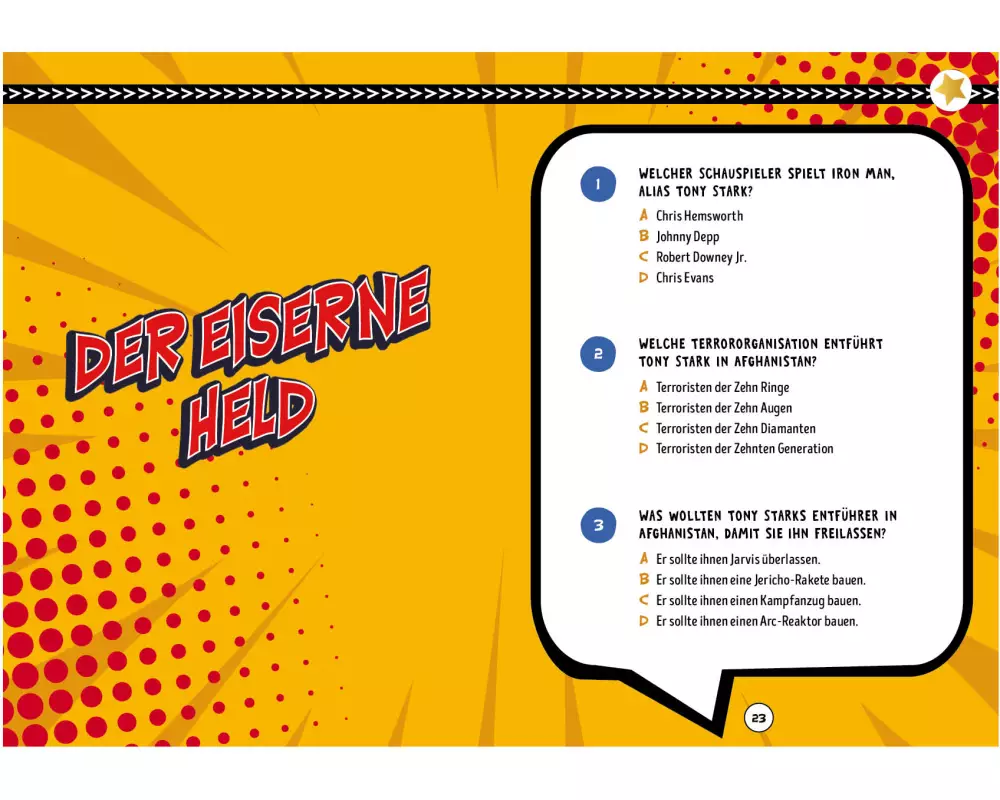 DER EISERNE HELD

1
WELCHER SCHAUSPIELER SPIELT IRON MAN, ALIAS TONY STARK?
A Chris Hemsworth
B Johnny Depp
C Robert Downey Jr.
D Chris Evans

2
WELCHE TERRORORGANISATION ENTFÜHRT TONY STARK IN AFGHANISTAN?
A Terroristen der Zehn Ringe
B Terroristen der Zehn Augen
C Terroristen der Zehn Diamanten
D Terroristen der Zehnten Generation

3
WAS WOLLTEN TONY STARKS ENTFÜHRER IN AFGHANISTAN, DAMIT SIE IHN FREILASSEN?
A Er sollte ihnen Jarvis überlassen.
B Er sollte ihnen eine Jericho-Rakete bauen.
C Er sollte ihnen einen Kampfanzug bauen.
D Er sollte ihnen einen Arc-Reaktor bauen.

23